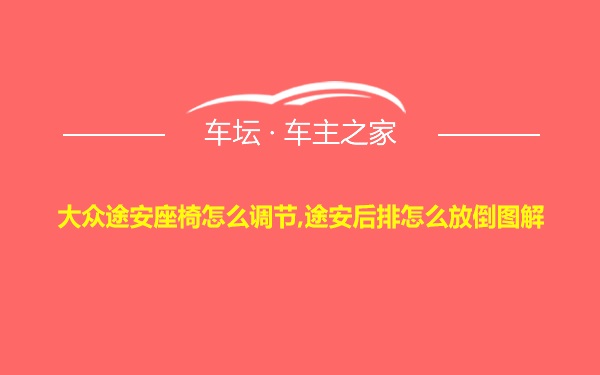 车坛 · 车主之家

大众途安座椅怎么调节,途安后排怎么放倒图解